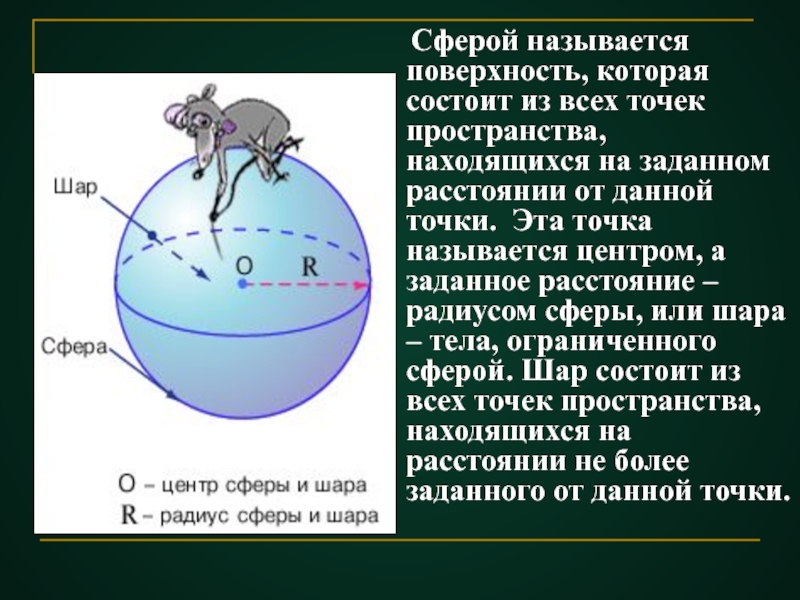 Шар

O

R

Сфера

O – центр сферы и шара

R – радиус сферы и шара

Сферой называется поверхность, которая состоит из всех точек пространства, находящихся на заданном расстоянии от данной точки. Эта точка называется центром, а заданное расстояние – радиусом сферы, или шара – тела, ограниченного сферой. Шар состоит из всех точек пространства, находящихся на расстоянии не более заданного от данной точки.